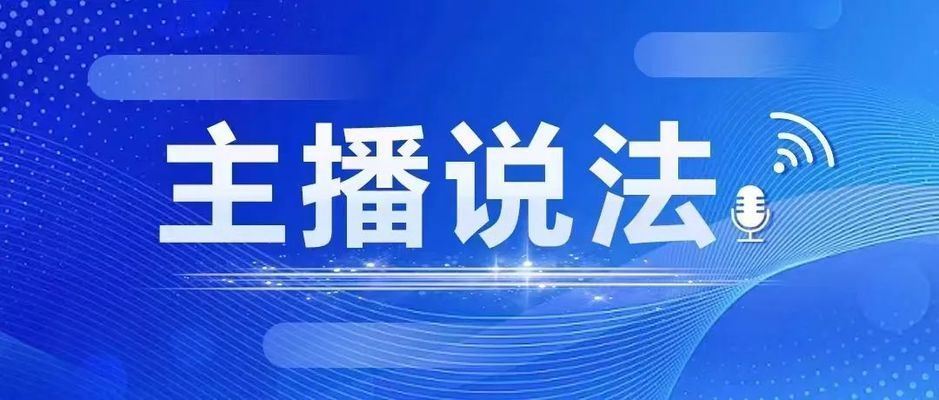 主播说法